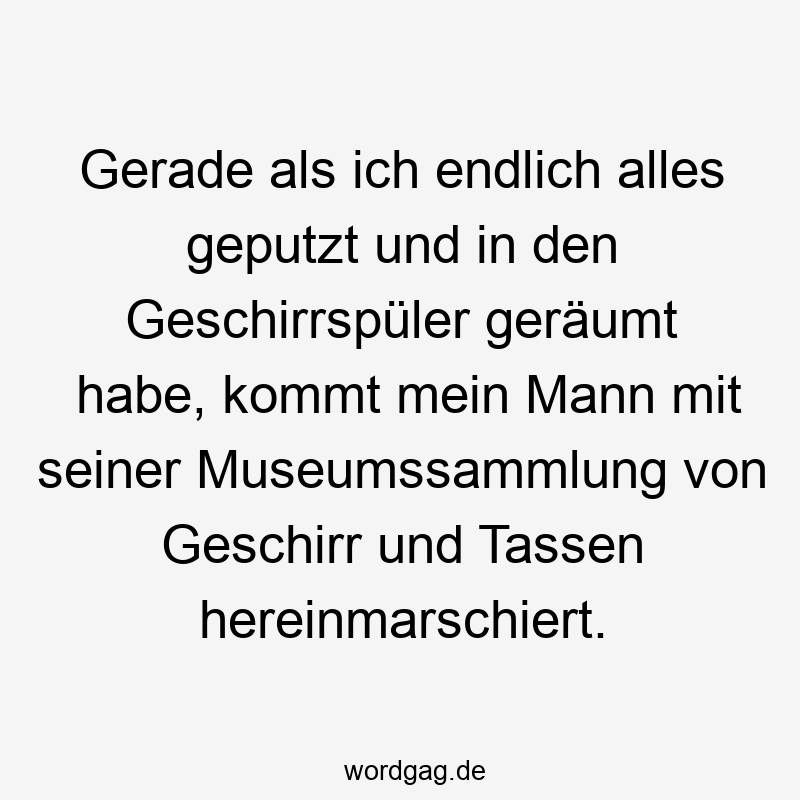 Gerade als ich endlich alles geputzt und in den Geschirrspüler geräumt habe, kommt mein Mann mit seiner Museumssammlung von Geschirr und Tassen hereinmarschiert.

wordgag.de